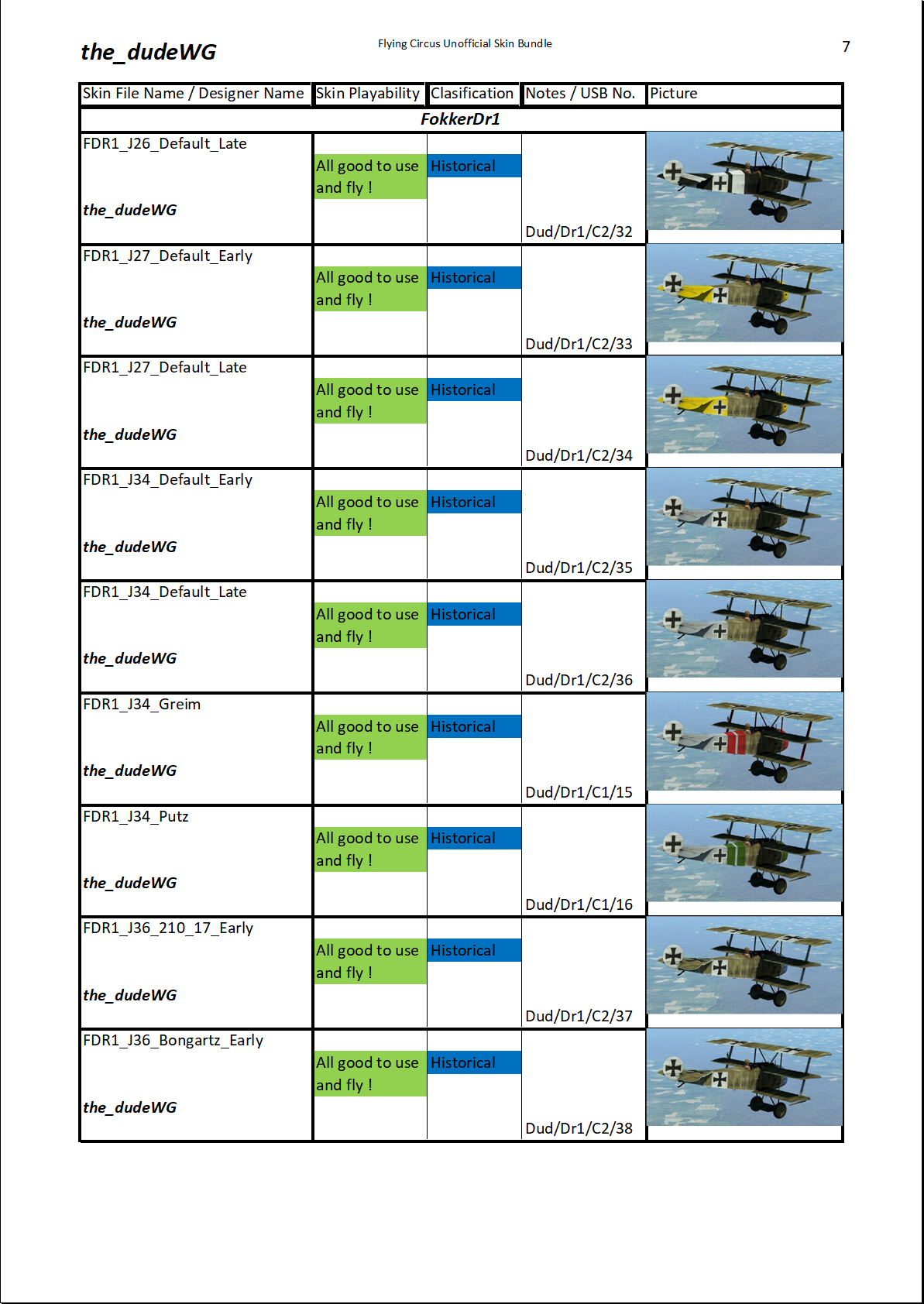 the_dudeWG

Flying Circus Unofficial Skin Bundle

7

| Skin File Name / Designer Name | Skin Playability | Clasification | Notes / USB No. | Picture |
|---|---|---|---|---|
| FokkerDr1 | | | | |
| FDR1_J26_Default_Late the_dudeWG | All good to use and fly ! | Historical | Dud/Dr1/C2/32 | |
| FDR1_J27_Default_Early the_dudeWG | All good to use and fly ! | Historical | Dud/Dr1/C2/33 | |
| FDR1_J27_Default_Late the_dudeWG | All good to use and fly ! | Historical | Dud/Dr1/C2/34 | |
| FDR1_J34_Default_Early the_dudeWG | All good to use and fly ! | Historical | Dud/Dr1/C2/35 | |
| FDR1_J34_Default_Late the_dudeWG | All good to use and fly ! | Historical | Dud/Dr1/C2/36 | |
| FDR1_J34_Greim the_dudeWG | All good to use and fly ! | Historical | Dud/Dr1/C1/15 | |
| FDR1_J34_Putz the_dudeWG | All good to use and fly ! | Historical | Dud/Dr1/C1/16 | |
| FDR1_J36_210_17_Early the_dudeWG | All good to use and fly ! | Historical | Dud/Dr1/C2/37 | |
| FDR1_J36_Bongartz_Early the_dudeWG | All good to use and fly ! | Historical | Dud/Dr1/C2/38 | |